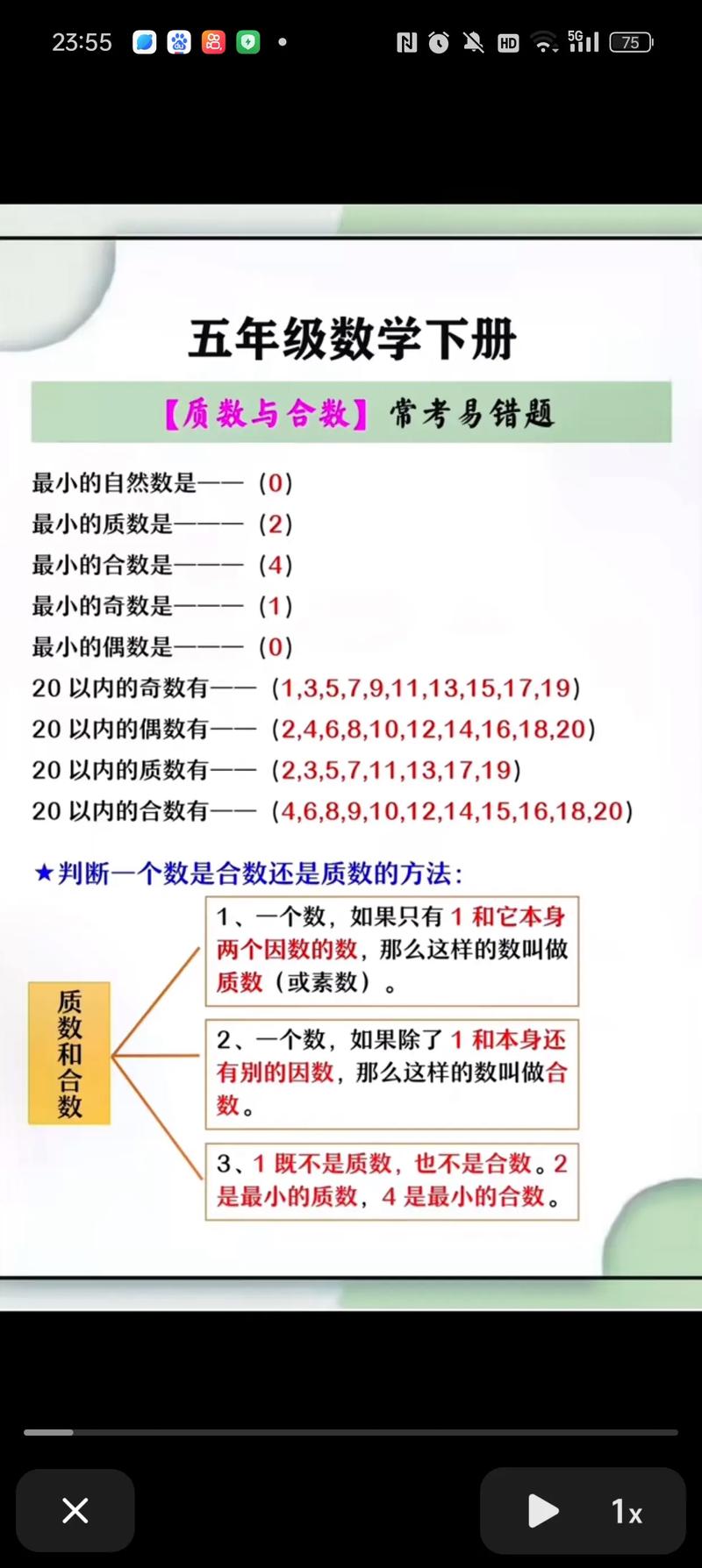 23:55

5G 75

五年级数学下册

【质数与合数】常考易错题

最小的自然数是——（0）
最小的质数是———（2）
最小的合数是———（4）
最小的奇数是———（1）
最小的偶数是———（0）
20 以内的奇数有——（1,3,5,7,9,11,13,15,17,19）
20 以内的偶数有——（2,4,6,8,10,12,14,16,18,20）
20 以内的质数有——（2,3,5,7,11,13,17,19）
20 以内的合数有——（4,6,8,9,10,12,14,15,16,18,20）

★判断一个数是合数还是质数的方法：

质数和合数

1、一个数，如果只有 1 和它本身两个因数的数，那么这样的数叫做质数（或素数）。

2、一个数，如果除了 1 和本身还有别的因数，那么这样的数叫做合数。

3、1 既不是质数，也不是合数。2 是最小的质数，4 是最小的合数。

1x